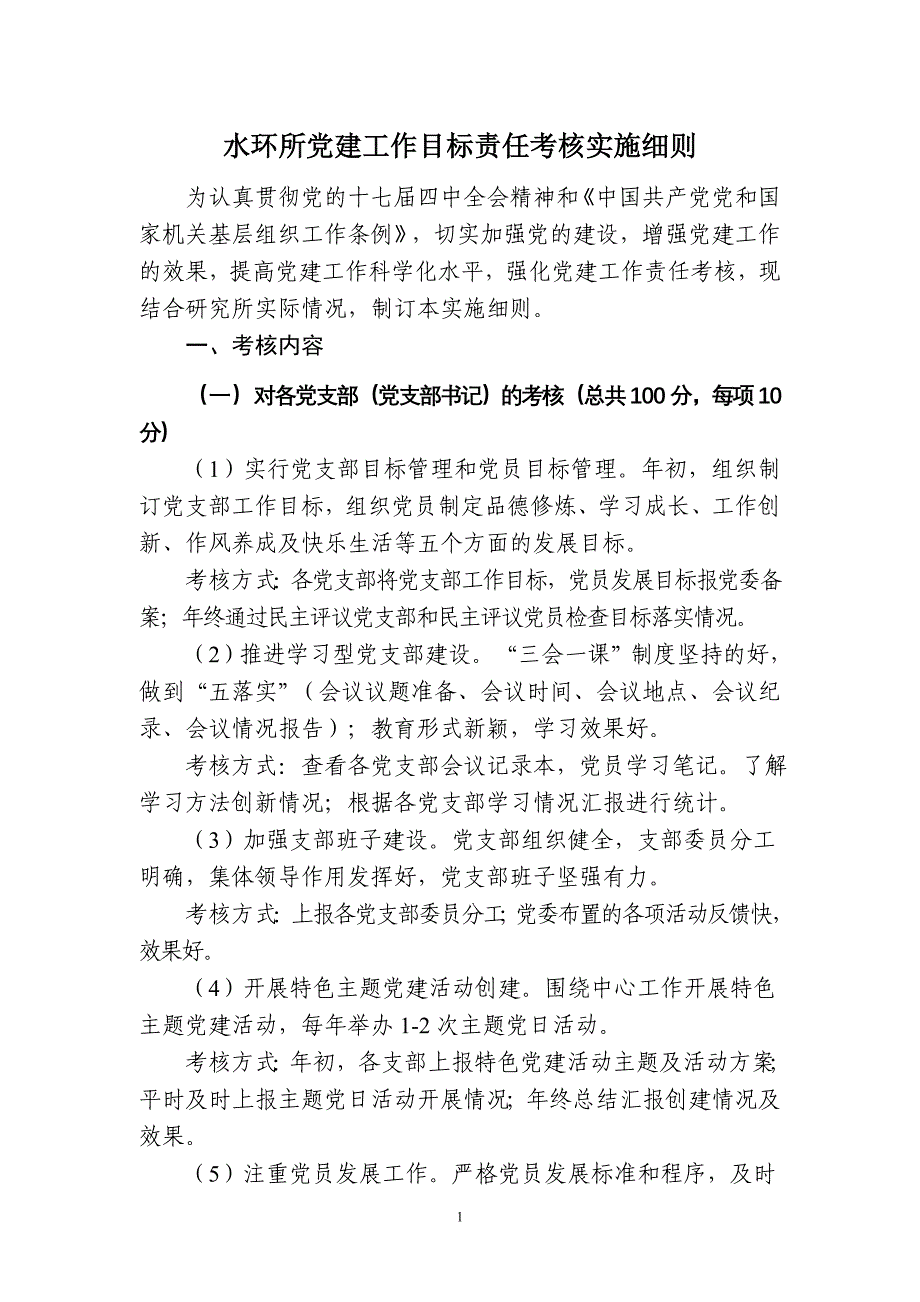 水环所党建工作目标责任考核实施细则

为认真贯彻党的十七届四中全会精神和《中国共产党党和国家机关基层组织工作条例》，切实加强党的建设，增强党建工作的效果，提高党建工作科学化水平，强化党建工作责任考核，现结合研究所实际情况，制订本实施细则。

一、考核内容

（一）对各党支部（党支部书记）的考核（总共100分，每项10分）

（1）实行党支部目标管理和党员目标管理。年初，组织制订党支部工作目标，组织党员制定品德修炼、学习成长、工作创新、作风养成及快乐生活等五个方面的发展目标。

考核方式：各党支部将党支部工作目标，党员发展目标报党委备案；年终通过民主评议党支部和民主评议党员检查目标落实情况。

（2）推进学习型党支部建设。“三会一课”制度坚持的好，做到“五落实”（会议议题准备、会议时间、会议地点、会议纪录、会议情况报告）；教育形式新颖，学习效果好。

考核方式：查看各党支部会议记录本，党员学习笔记。了解学习方法创新情况；根据各党支部学习情况汇报进行统计。

（3）加强支部班子建设。党支部组织健全，支部委员分工明确，集体领导作用发挥好，党支部班子坚强有力。

考核方式：上报各党支部委员分工；党委布置的各项活动反馈快，效果好。

（4）开展特色主题党建活动创建。围绕中心工作开展特色主题党建活动，每年举办1-2次主题党日活动。

考核方式：年初，各支部上报特色党建活动主题及活动方案；平时及时上报主题党日活动开展情况；年终总结汇报创建情况及效果。

（5）注重党员发展工作。严格党员发展标准和程序，及时

1